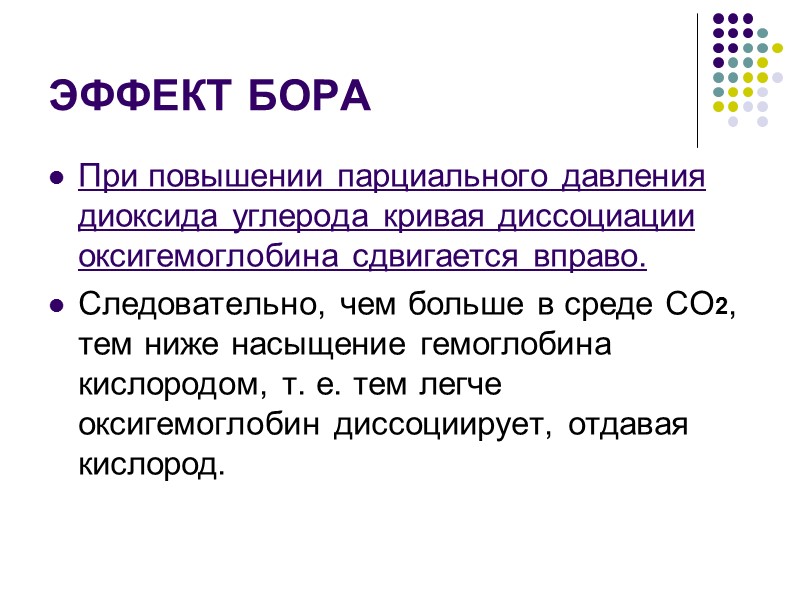 ЭФФЕКТ БОРА

• При повышении парциального давления диоксида углерода кривая диссоциации оксигемоглобина сдвигается вправо.

• Следовательно, чем больше в среде $CO_2$, тем ниже насыщение гемоглобина кислородом, т. е. тем легче оксигемоглобин диссоциирует, отдавая кислород.